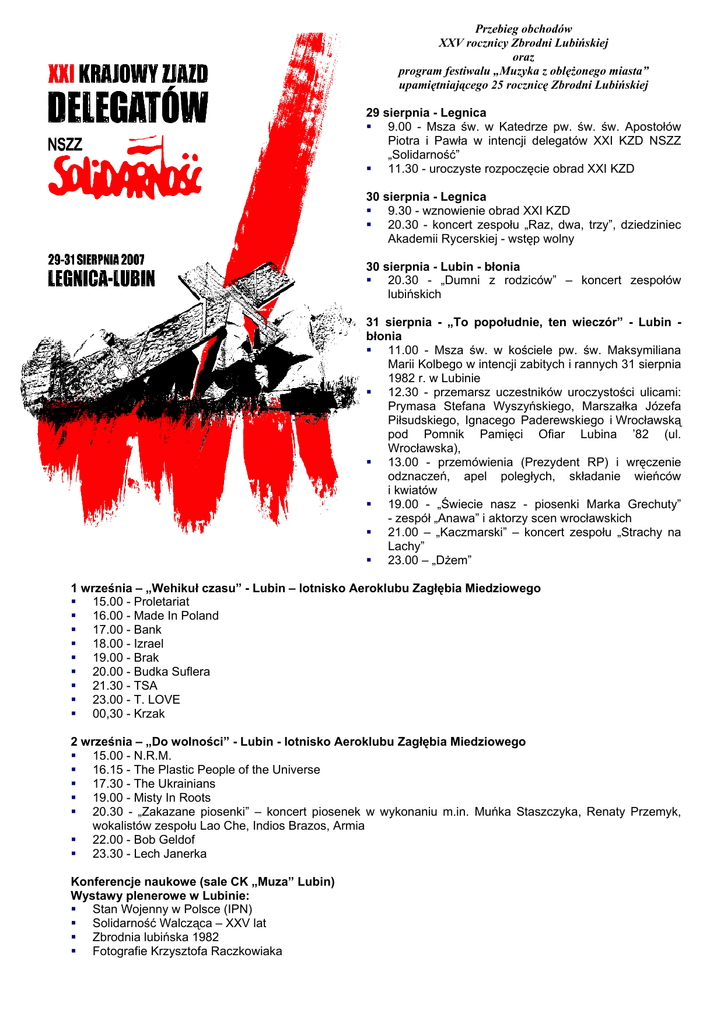 XXI KRAJOWY ZJAZD DELEGATÓW

NSZZ Solidarność

29-31 SIERPNIA 2007
LEGNICA-LUBIN

Przebieg obchodów
XXV rocznicy Zbrodni Lubińskiej
oraz
program festiwalu „Muzyka z oblężonego miasta"
upamiętniającego 25 rocznicę Zbrodni Lubińskiej

29 sierpnia - Legnica
- 9.00 - Msza św. w Katedrze pw. św. św. Apostołów Piotra i Pawła w intencji delegatów XXI KZD NSZZ „Solidarność"
- 11.30 - uroczyste rozpoczęcie obrad XXI KZD

30 sierpnia - Legnica
- 9.30 - wznowienie obrad XXI KZD
- 20.30 - koncert zespołu „Raz, dwa, trzy", dziedziniec Akademii Rycerskiej - wstęp wolny

30 sierpnia - Lubin - błonia
- 20.30 - „Dumni z rodziców" – koncert zespołów lubińskich

31 sierpnia - „To popołudnie, ten wieczór" - Lubin - błonia
- 11.00 - Msza św. w kościele pw. św. Maksymiliana Marii Kolbego w intencji zabitych i rannych 31 sierpnia 1982 r. w Lubinie
- 12.30 - przemarsz uczestników uroczystości ulicami: Prymasa Stefana Wyszyńskiego, Marszałka Józefa Piłsudskiego, Ignacego Paderewskiego i Wrocławską pod Pomnik Pamięci Ofiar Lubina '82 (ul. Wrocławska),
- 13.00 - przemówienia (Prezydent RP) i wręczenie odznaczeń, apel poległych, składanie wieńców i kwiatów
- 19.00 - „Świecie nasz - piosenki Marka Grechuty" - zespół „Anawa" i aktorzy scen wrocławskich
- 21.00 – „Kaczmarski" – koncert zespołu „Strachy na Lachy"
- 23.00 – „Dżem"

1 września – „Wehikuł czasu" - Lubin – lotnisko Aeroklubu Zagłębia Miedziowego
- 15.00 - Proletariat
- 16.00 - Made In Poland
- 17.00 - Bank
- 18.00 - Izrael
- 19.00 - Brak
- 20.00 - Budka Suflera
- 21.30 - TSA
- 23.00 - T. LOVE
- 00,30 - Krzak

2 września – „Do wolności" - Lubin - lotnisko Aeroklubu Zagłębia Miedziowego
- 15.00 - N.R.M.
- 16.15 - The Plastic People of the Universe
- 17.30 - The Ukrainians
- 19.00 - Misty In Roots
- 20.30 - „Zakazane piosenki" – koncert piosenek w wykonaniu m.in. Muńka Staszczyka, Renaty Przemyk, wokalistów zespołu Lao Che, Indios Brazos, Armia
- 22.00 - Bob Geldof
- 23.30 - Lech Janerka

Konferencje naukowe (sale CK „Muza" Lubin)
Wystawy plenerowe w Lubinie:
- Stan Wojenny w Polsce (IPN)
- Solidarność Walcząca – XXV lat
- Zbrodnia lubińska 1982
- Fotografie Krzysztofa Raczkowiaka